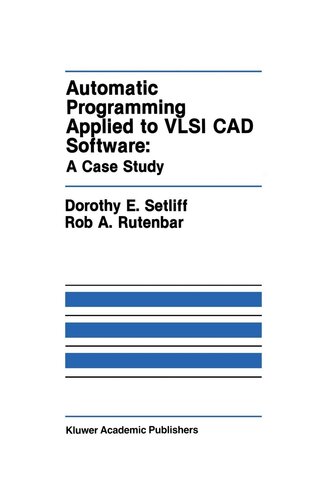 Automatic Programming Applied to VLSI CAD Software:
A Case Study

Dorothy E. Setliff
Rob A. Rutenbar

Kluwer Academic Publishers